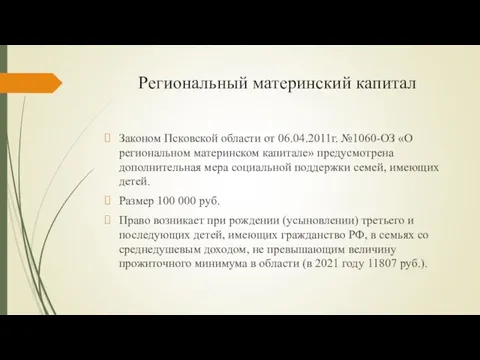 Региональный материнский капитал

Законом Псковской области от 06.04.2011г. №1060-ОЗ «О региональном материнском капитале» предусмотрена дополнительная мера социальной поддержки семей, имеющих детей.

Размер 100 000 руб.

Право возникает при рождении (усыновлении) третьего и последующих детей, имеющих гражданство РФ, в семьях со среднедушевым доходом, не превышающим величину прожиточного минимума в области (в 2021 году 11807 руб.).